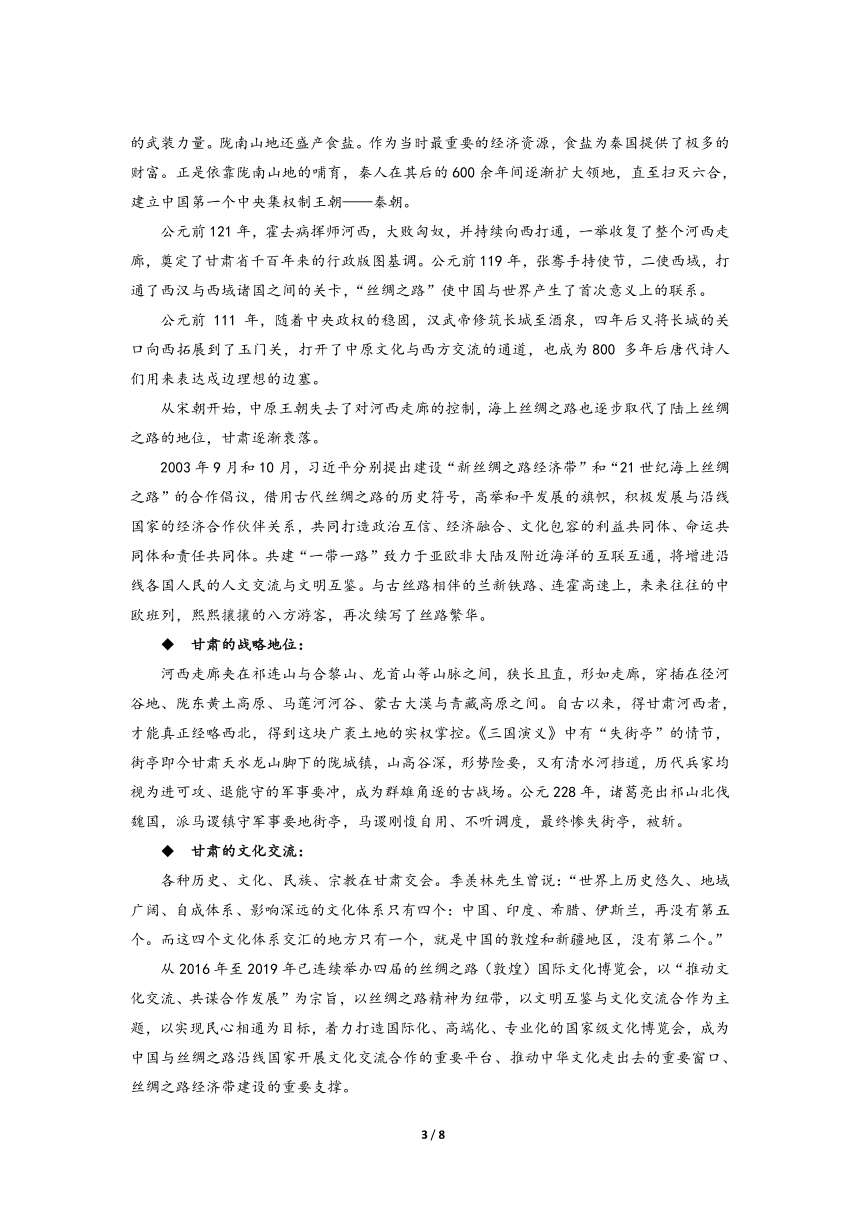 的武装力量。陇南山地还盛产食盐。作为当时最重要的经济资源，食盐为秦国提供了极多的财富。正是依靠陇南山地的哺育，秦人在其后的600余年间逐渐扩大领地，直至扫灭六合，建立中国第一个中央集权制王朝——秦朝。

公元前121年，霍去病挥师河西，大败匈奴，并持续向西打通，一举收复了整个河西走廊，奠定了甘肃省千百年来的行政版图基调。公元前119年，张骞手持使节，二使西域，打通了西汉与西域诸国之间的关卡，“丝绸之路”使中国与世界产生了首次意义上的联系。

公元前 111 年，随着中央政权的稳固，汉武帝修筑长城至酒泉，四年后又将长城的关口向西拓展到了玉门关，打开了中原文化与西方交流的通道，也成为800 多年后唐代诗人们用来表达戍边理想的边塞。

从宋朝开始，中原王朝失去了对河西走廊的控制，海上丝绸之路也逐步取代了陆上丝绸之路的地位，甘肃逐渐衰落。

2003年9月和10月，习近平分别提出建设“新丝绸之路经济带”和“21世纪海上丝绸之路”的合作倡议，借用古代丝绸之路的历史符号，高举和平发展的旗帜，积极发展与沿线国家的经济合作伙伴关系，共同打造政治互信、经济融合、文化包容的利益共同体、命运共同体和责任共同体。共建“一带一路”致力于亚欧非大陆及附近海洋的互联互通，将增进沿线各国人民的人文交流与文明互鉴。与古丝路相伴的兰新铁路、连霍高速上，来来往往的中欧班列，熙熙攘攘的八方游客，再次续写了丝路繁华。

◆ 甘肃的战略地位：

河西走廊夹在祁连山与合黎山、龙首山等山脉之间，狭长且直，形如走廊，穿插在泾河谷地、陇东黄土高原、马莲河河谷、蒙古大漠与青藏高原之间。自古以来，得甘肃河西者，才能真正经略西北，得到这块广袤土地的实权掌控。《三国演义》中有“失街亭”的情节，街亭即今甘肃天水龙山脚下的陇城镇，山高谷深，形势险要，又有清水河挡道，历代兵家均视为进可攻、退能守的军事要冲，成为群雄角逐的古战场。公元228年，诸葛亮出祁山北伐魏国，派马谡镇守军事要地街亭，马谡刚愎自用、不听调度，最终惨失街亭，被斩。

◆ 甘肃的文化交流：

各种历史、文化、民族、宗教在甘肃交会。季羡林先生曾说：“世界上历史悠久、地域广阔、自成体系、影响深远的文化体系只有四个：中国、印度、希腊、伊斯兰，再没有第五个。而这四个文化体系交汇的地方只有一个，就是中国的敦煌和新疆地区，没有第二个。”

从2016年至2019年已连续举办四届的丝绸之路（敦煌）国际文化博览会，以“推动文化交流、共谋合作发展”为宗旨，以丝绸之路精神为纽带，以文明互鉴与文化交流合作为主题，以实现民心相通为目标，着力打造国际化、高端化、专业化的国家级文化博览会，成为中国与丝绸之路沿线国家开展文化交流合作的重要平台、推动中华文化走出去的重要窗口、丝绸之路经济带建设的重要支撑。

3 / 8